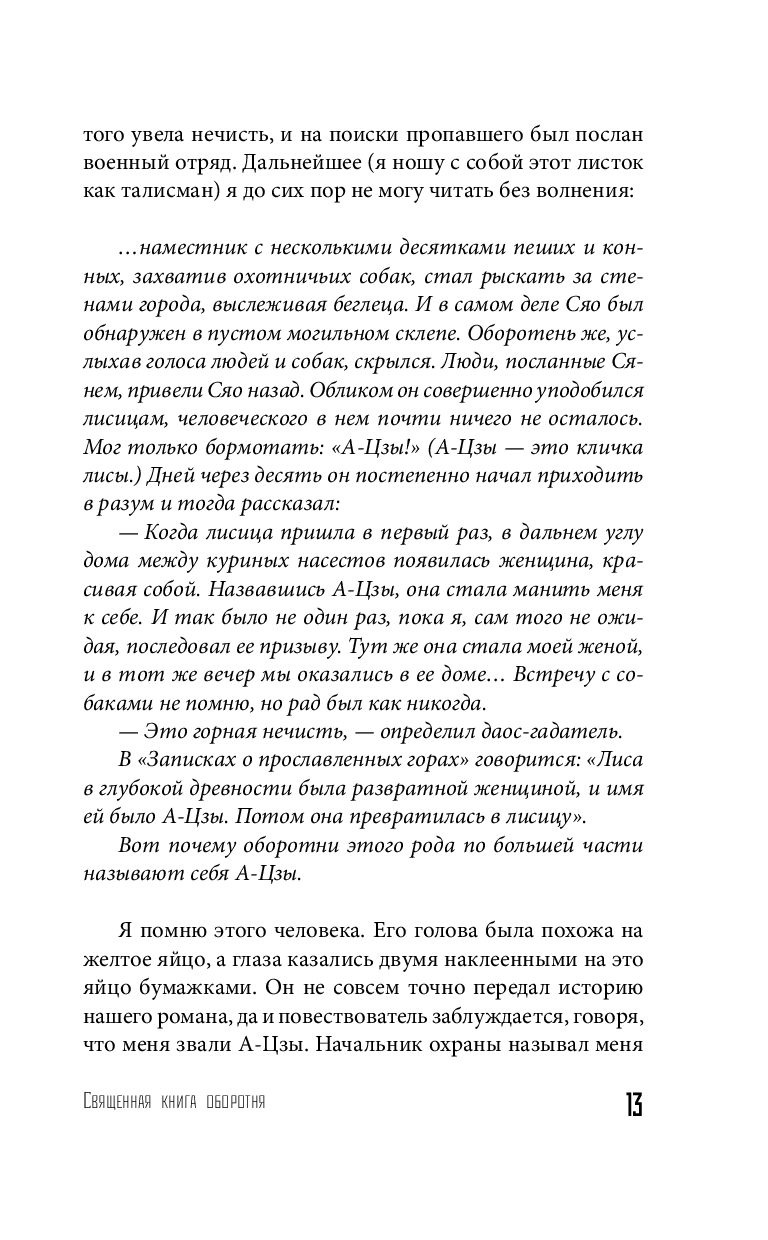 того увела нечисть, и на поиски пропавшего был послан военный отряд. Дальнейшее (я ношу с собой этот листок как талисман) я до сих пор не могу читать без волнения:

…наместник с несколькими десятками пеших и конных, захватив охотничьих собак, стал рыскать за стенами города, выслеживая беглеца. И в самом деле Сяо был обнаружен в пустом могильном склепе. Оборотень же, услыхав голоса людей и собак, скрылся. Люди, посланные Сянем, привели Сяо назад. Обликом он совершенно уподобился лисицам, человеческого в нем почти ничего не осталось. Мог только бормотать: «А-Цзы!» (А-Цзы — это кличка лисы.) Дней через десять он постепенно начал приходить в разум и тогда рассказал:

— Когда лисица пришла в первый раз, в дальнем углу дома между куриных насестов появилась женщина, красивая собой. Назвавшись А-Цзы, она стала манить меня к себе. И так было не один раз, пока я, сам того не ожидая, последовал ее призыву. Тут же она стала моей женой, и в тот же вечер мы оказались в ее доме… Встречу с собаками не помню, но рад был как никогда.

— Это горная нечисть, — определил даос-гадатель.

В «Записках о прославленных горах» говорится: «Лиса в глубокой древности была развратной женщиной, и имя ей было А-Цзы. Потом она превратилась в лисицу».

Вот почему оборотни этого рода по большей части называют себя А-Цзы.

Я помню этого человека. Его голова была похожа на желтое яйцо, а глаза казались двумя наклеенными на это яйцо бумажками. Он не совсем точно передал историю нашего романа, да и повествователь заблуждается, говоря, что меня звали А-Цзы. Начальник охраны называл меня

Священная книга оборотня 13